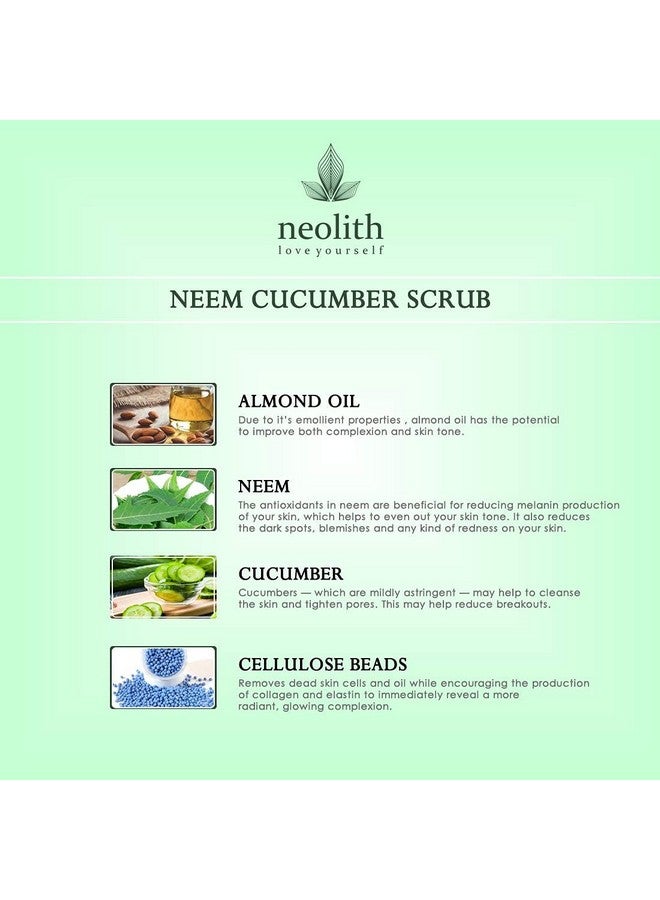 neolith
love yourself

NEEM CUCUMBER SCRUB

ALMOND OIL
Due to it's emollient properties , almond oil has the potential to improve both complexion and skin tone.

NEEM
The antioxidants in neem are beneficial for reducing melanin production of your skin, which helps to even out your skin tone. It also reduces the dark spots, blemishes and any kind of redness on your skin.

CUCUMBER
Cucumbers — which are mildly astringent — may help to cleanse the skin and tighten pores. This may help reduce breakouts.

CELLULOSE BEADS
Removes dead skin cells and oil while encouraging the production of collagen and elastin to immediately reveal a more radiant, glowing complexion.